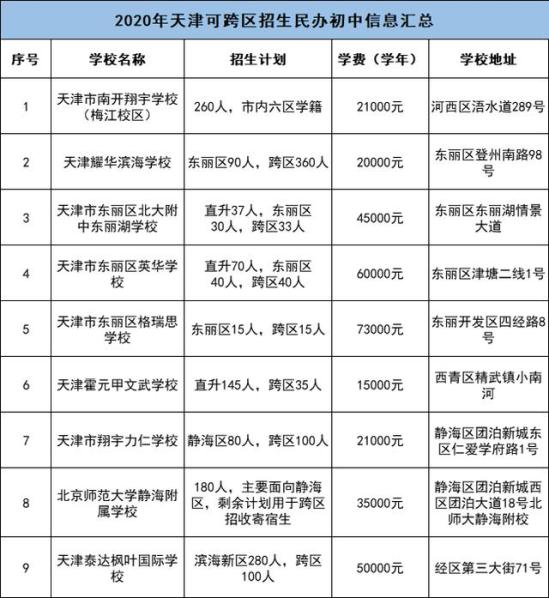 2020年天津可跨区招生民办初中信息汇总

| 序号 | 学校名称 | 招生计划 | 学费（学年） | 学校地址 |
|---|---|---|---|---|
| 1 | 天津市南开翔宇学校（梅江校区） | 260人，市内六区学籍 | 21000元 | 河西区浯水道289号 |
| 2 | 天津耀华滨海学校 | 东丽区90人，跨区360人 | 20000元 | 东丽区登州南路98号 |
| 3 | 天津市东丽区北大附中东丽湖学校 | 直升37人，东丽区30人，跨区33人 | 45000元 | 东丽区东丽湖情景大道 |
| 4 | 天津市东丽区英华学校 | 直升70人，东丽区40人，跨区40人 | 60000元 | 东丽区津塘二线1号 |
| 5 | 天津市东丽区格瑞思学校 | 东丽区15人，跨区15人 | 73000元 | 东丽开发区四经路8号 |
| 6 | 天津霍元甲文武学校 | 直升145人，跨区35人 | 15000元 | 西青区精武镇小南河 |
| 7 | 天津市翔宇力仁学校 | 静海区80人，跨区100人 | 21000元 | 静海区团泊新城东区仁爱学府路1号 |
| 8 | 北京师范大学静海附属学校 | 180人，主要面向静海区，剩余计划用于跨区招收寄宿生 | 35000元 | 静海区团泊新城西区团泊大道18号北师大静海附校 |
| 9 | 天津泰达枫叶国际学校 | 滨海新区280人，跨区100人 | 50000元 | 经区第三大街71号 |